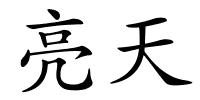 亮天